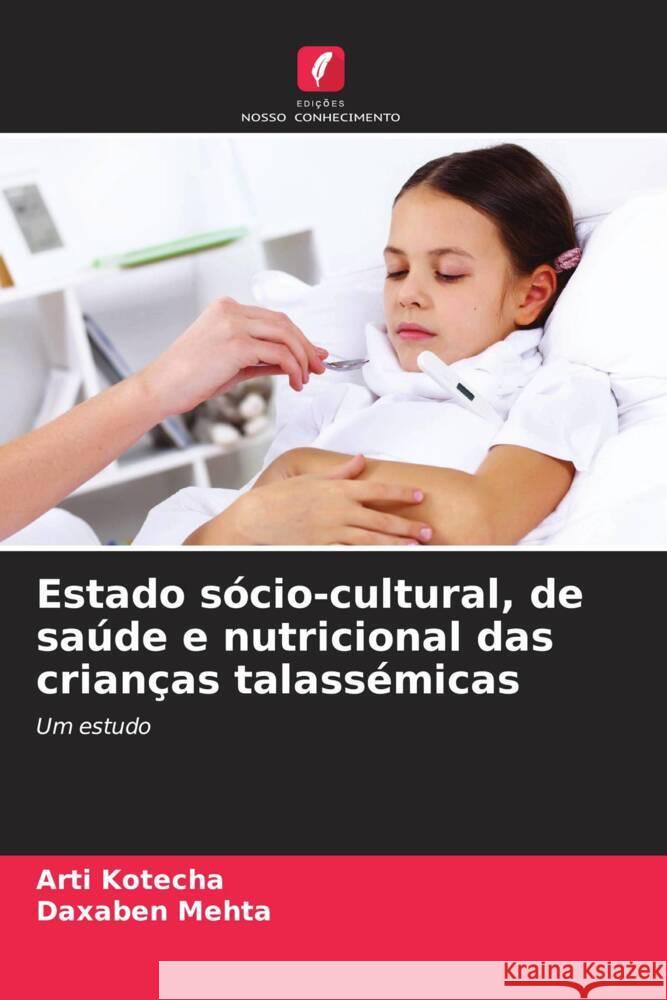 EDIÇÕES
NOSSO CONHECIMENTO

Estado sócio-cultural, de saúde e nutricional das crianças talassémicas

Um estudo

Arti Kotecha
Daxaben Mehta